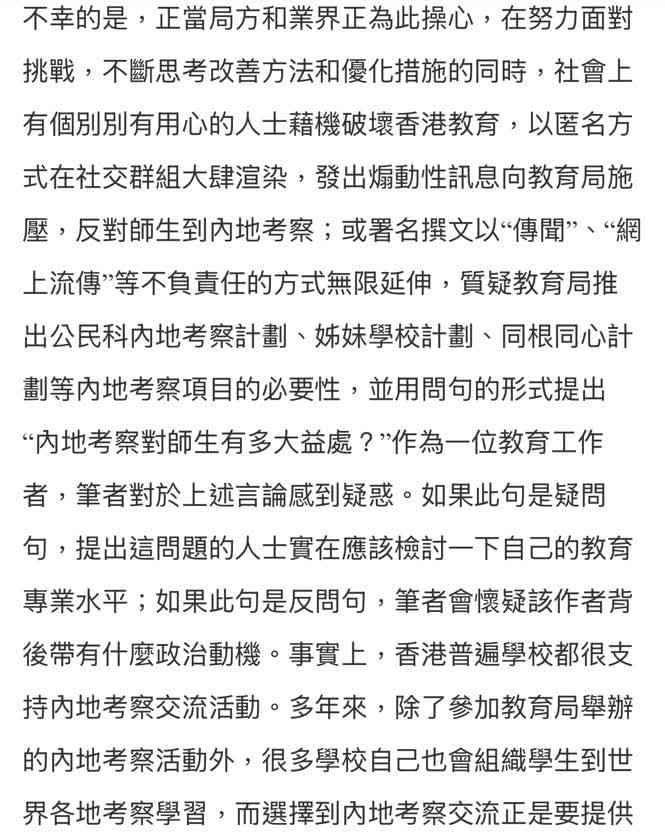 不幸的是，正當局方和業界正為此操心，在努力面對挑戰，不斷思考改善方法和優化措施的同時，社會上有個別別有用心的人士藉機破壞香港教育，以匿名方式在社交群組大肆渲染，發出煽動性訊息向教育局施壓，反對師生到內地考察；或署名撰文以“傳聞”、“網上流傳”等不負責任的方式無限延伸，質疑教育局推出公民科內地考察計劃、姊妹學校計劃、同根同心計劃等內地考察項目的必要性，並用問句的形式提出“內地考察對師生有多大益處？”作為一位教育工作者，筆者對於上述言論感到疑惑。如果此句是疑問句，提出這問題的人士實在應該檢討一下自己的教育專業水平；如果此句是反問句，筆者會懷疑該作者背後帶有什麼政治動機。事實上，香港普遍學校都很支持內地考察交流活動。多年來，除了參加教育局舉辦的內地考察活動外，很多學校自己也會組織學生到世界各地考察學習，而選擇到內地考察交流正是要提供